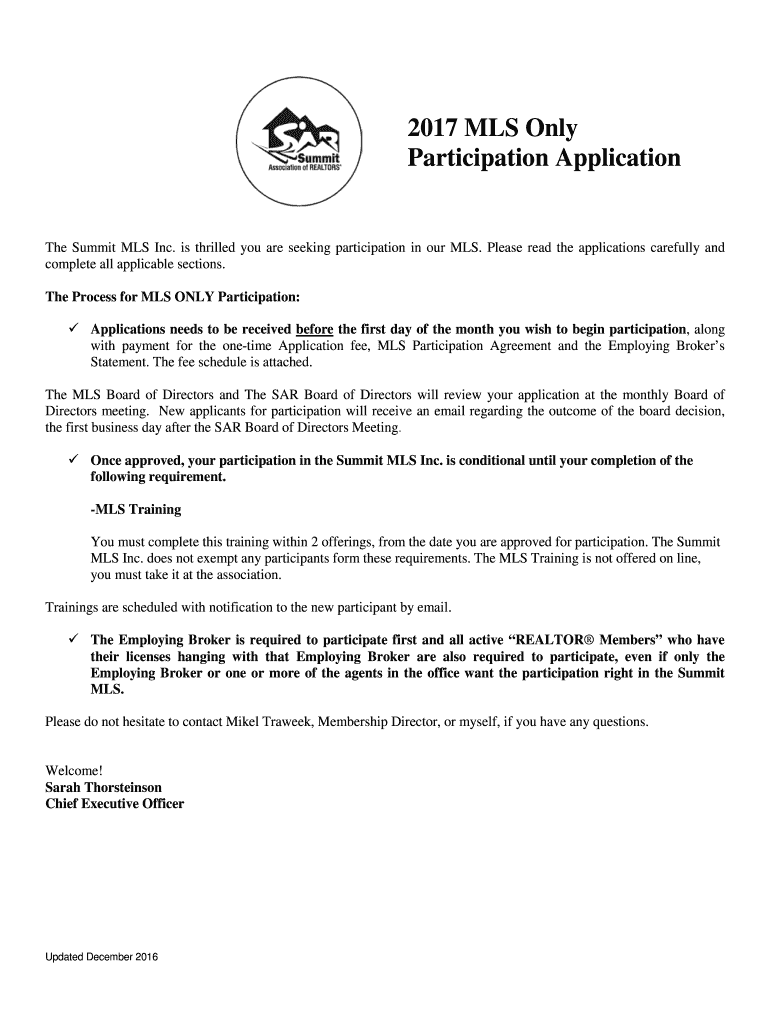 SAR
Summit
Association of REALTORS®

2017 MLS Only
Participation Application

The Summit MLS Inc. is thrilled you are seeking participation in our MLS. Please read the applications carefully and complete all applicable sections.

The Process for MLS ONLY Participation:

✓ Applications needs to be received before the first day of the month you wish to begin participation, along with payment for the one-time Application fee, MLS Participation Agreement and the Employing Broker's Statement. The fee schedule is attached.

The MLS Board of Directors and The SAR Board of Directors will review your application at the monthly Board of Directors meeting. New applicants for participation will receive an email regarding the outcome of the board decision, the first business day after the SAR Board of Directors Meeting.

✓ Once approved, your participation in the Summit MLS Inc. is conditional until your completion of the following requirement.

-MLS Training

You must complete this training within 2 offerings, from the date you are approved for participation. The Summit MLS Inc. does not exempt any participants form these requirements. The MLS Training is not offered on line, you must take it at the association.

Trainings are scheduled with notification to the new participant by email.

✓ The Employing Broker is required to participate first and all active "REALTOR® Members" who have their licenses hanging with that Employing Broker are also required to participate, even if only the Employing Broker or one or more of the agents in the office want the participation right in the Summit MLS.

Please do not hesitate to contact Mikel Traweek, Membership Director, or myself, if you have any questions.

Welcome!
Sarah Thorsteinson
Chief Executive Officer

Updated December 2016